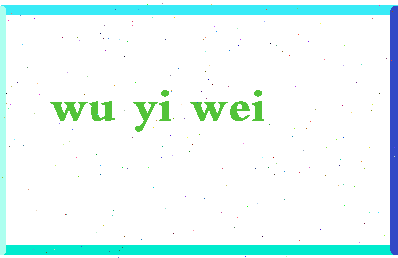 wu yi wei